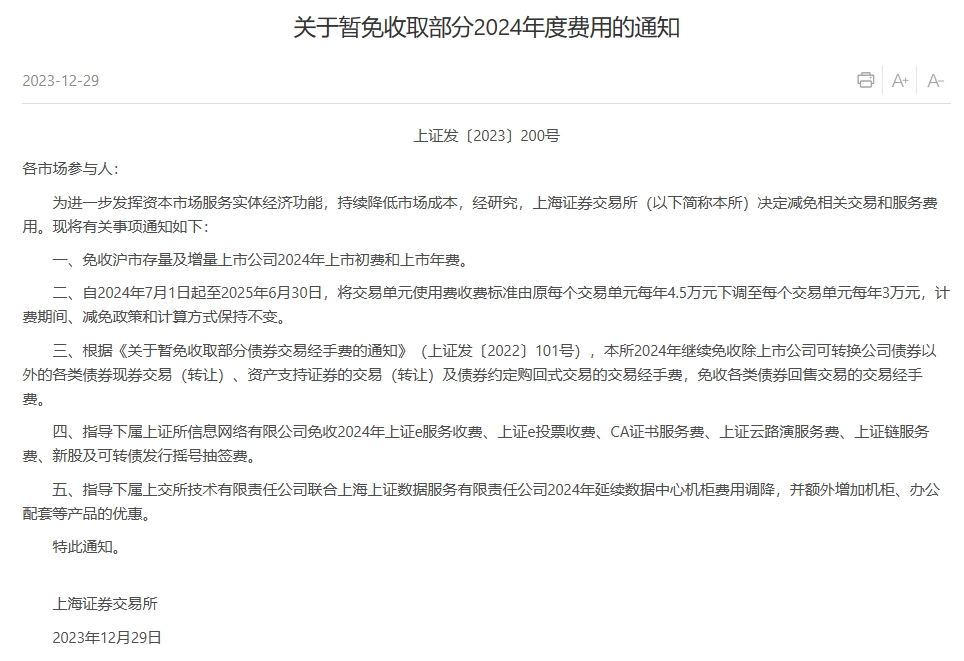 关于暂免收取部分2024年度费用的通知

2023-12-29

A+ A-

上证发〔2023〕200号

各市场参与人：

为进一步发挥资本市场服务实体经济功能，持续降低市场成本，经研究，上海证券交易所（以下简称本所）决定减免相关交易和服务费用。现将有关事项通知如下：

一、免收沪市存量及增量上市公司2024年上市初费和上市年费。

二、自2024年7月1日起至2025年6月30日，将交易单元使用费收费标准由原每个交易单元每年4.5万元下调至每个交易单元每年3万元，计费期间、减免政策和计算方式保持不变。

三、根据《关于暂免收取部分债券交易经手费的通知》（上证发〔2022〕101号），本所2024年继续免收除上市公司可转换公司债券以外的各类债券现券交易（转让）、资产支持证券的交易（转让）及债券约定购回式交易的交易经手费，免收各类债券回售交易的交易经手费。

四、指导下属上证所信息网络有限公司免收2024年上证e服务收费、上证e投票收费、CA证书服务费、上证云路演服务费、上证链服务费、新股及可转债发行摇号抽签费。

五、指导下属上交所技术有限责任公司联合上海上证数据服务有限责任公司2024年延续数据中心机柜费用调降，并额外增加机柜、办公配套等产品的优惠。

特此通知。

上海证券交易所

2023年12月29日